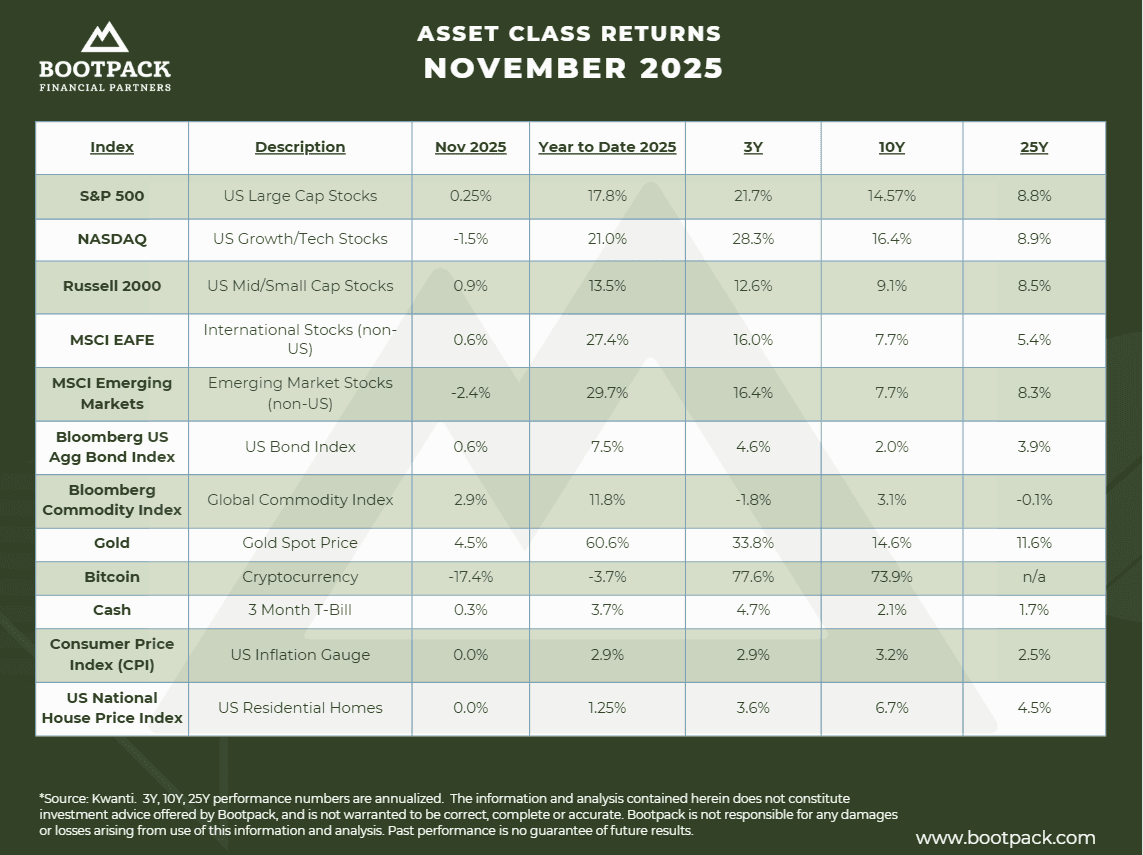 BOOTPACK
FINANCIAL PARTNERS

ASSET CLASS RETURNS
NOVEMBER 2025

| Index | Description | Nov 2025 | Year to Date 2025 | 3Y | 10Y | 25Y |
|---|---|---|---|---|---|---|
| S&P 500 | US Large Cap Stocks | 0.25% | 17.8% | 21.7% | 14.57% | 8.8% |
| NASDAQ | US Growth/Tech Stocks | -1.5% | 21.0% | 28.3% | 16.4% | 8.9% |
| Russell 2000 | US Mid/Small Cap Stocks | 0.9% | 13.5% | 12.6% | 9.1% | 8.5% |
| MSCI EAFE | International Stocks (non-US) | 0.6% | 27.4% | 16.0% | 7.7% | 5.4% |
| MSCI Emerging Markets | Emerging Market Stocks (non-US) | -2.4% | 29.7% | 16.4% | 7.7% | 8.3% |
| Bloomberg US Agg Bond Index | US Bond Index | 0.6% | 7.5% | 4.6% | 2.0% | 3.9% |
| Bloomberg Commodity Index | Global Commodity Index | 2.9% | 11.8% | -1.8% | 3.1% | -0.1% |
| Gold | Gold Spot Price | 4.5% | 60.6% | 33.8% | 14.6% | 11.6% |
| Bitcoin | Cryptocurrency | -17.4% | -3.7% | 77.6% | 73.9% | n/a |
| Cash | 3 Month T-Bill | 0.3% | 3.7% | 4.7% | 2.1% | 1.7% |
| Consumer Price Index (CPI) | US Inflation Gauge | 0.0% | 2.9% | 2.9% | 3.2% | 2.5% |
| US National House Price Index | US Residential Homes | 0.0% | 1.25% | 3.6% | 6.7% | 4.5% |

*Source: Kwanti. 3Y, 10Y, 25Y performance numbers are annualized. The information and analysis contained herein does not constitute investment advice offered by Bootpack, and is not warranted to be correct, complete or accurate. Bootpack is not responsible for any damages or losses arising from use of this information and analysis. Past performance is no guarantee of future results.

www.bootpack.com